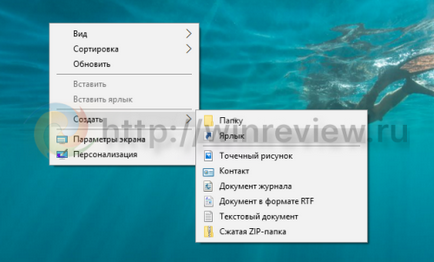 Вид
Сортировка
Обновить
Вставить
Вставить ярлык
Создать
Параметры экрана
Персонализация

Папку
Ярлык
Точечный рисунок
Контакт
Документ журнала
Документ в формате RTF
Текстовый документ
Сжатая ZIP-папка

http://winreview.ru